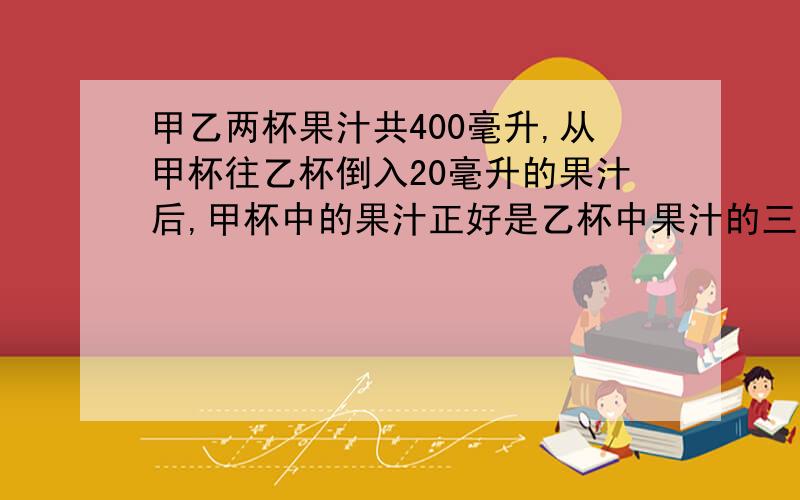 甲乙两杯果汁共400毫升,从甲杯往乙杯倒入20毫升的果汁后,甲杯中的果汁正好是乙杯中果汁的三